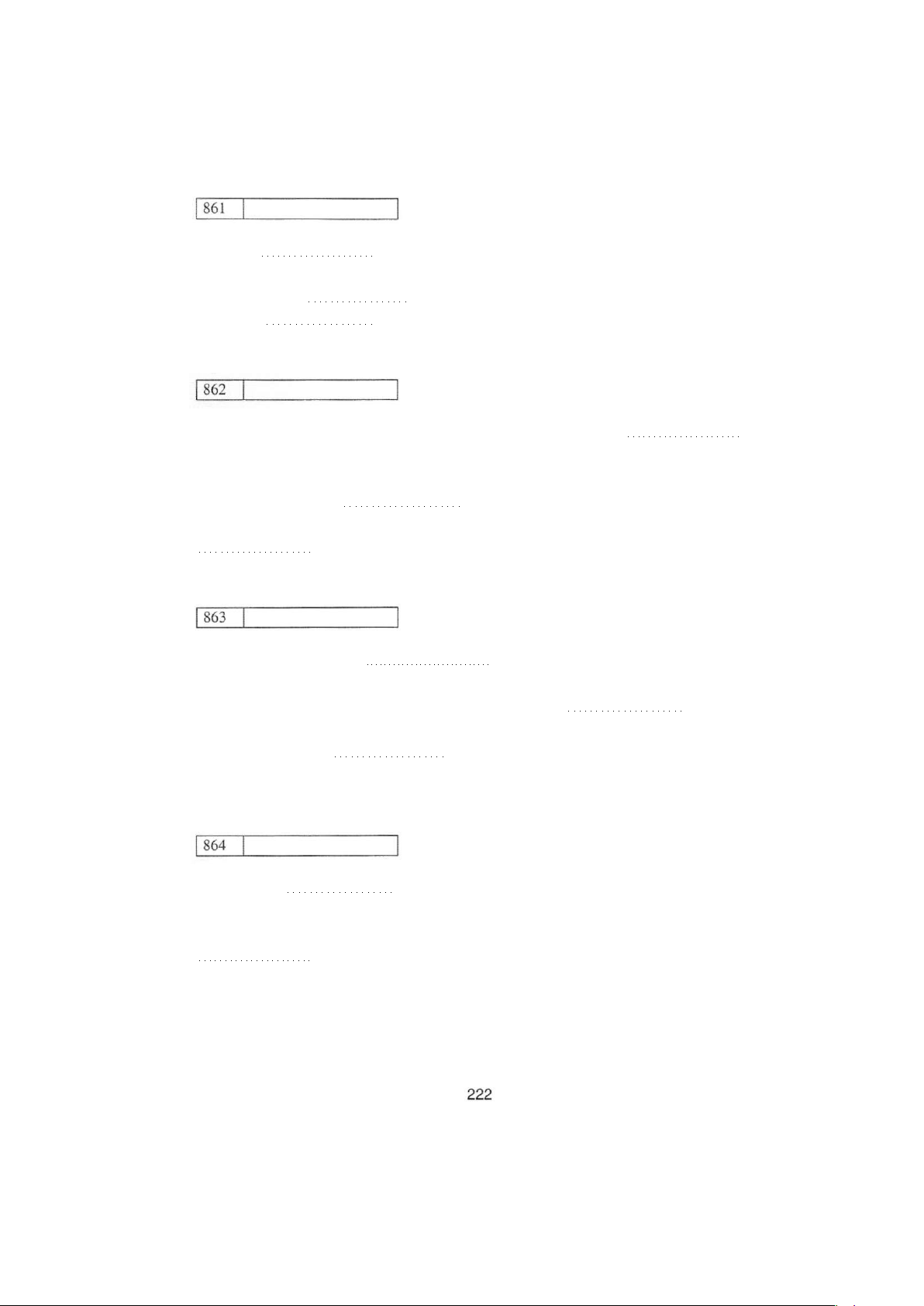 861

862

863

864

222